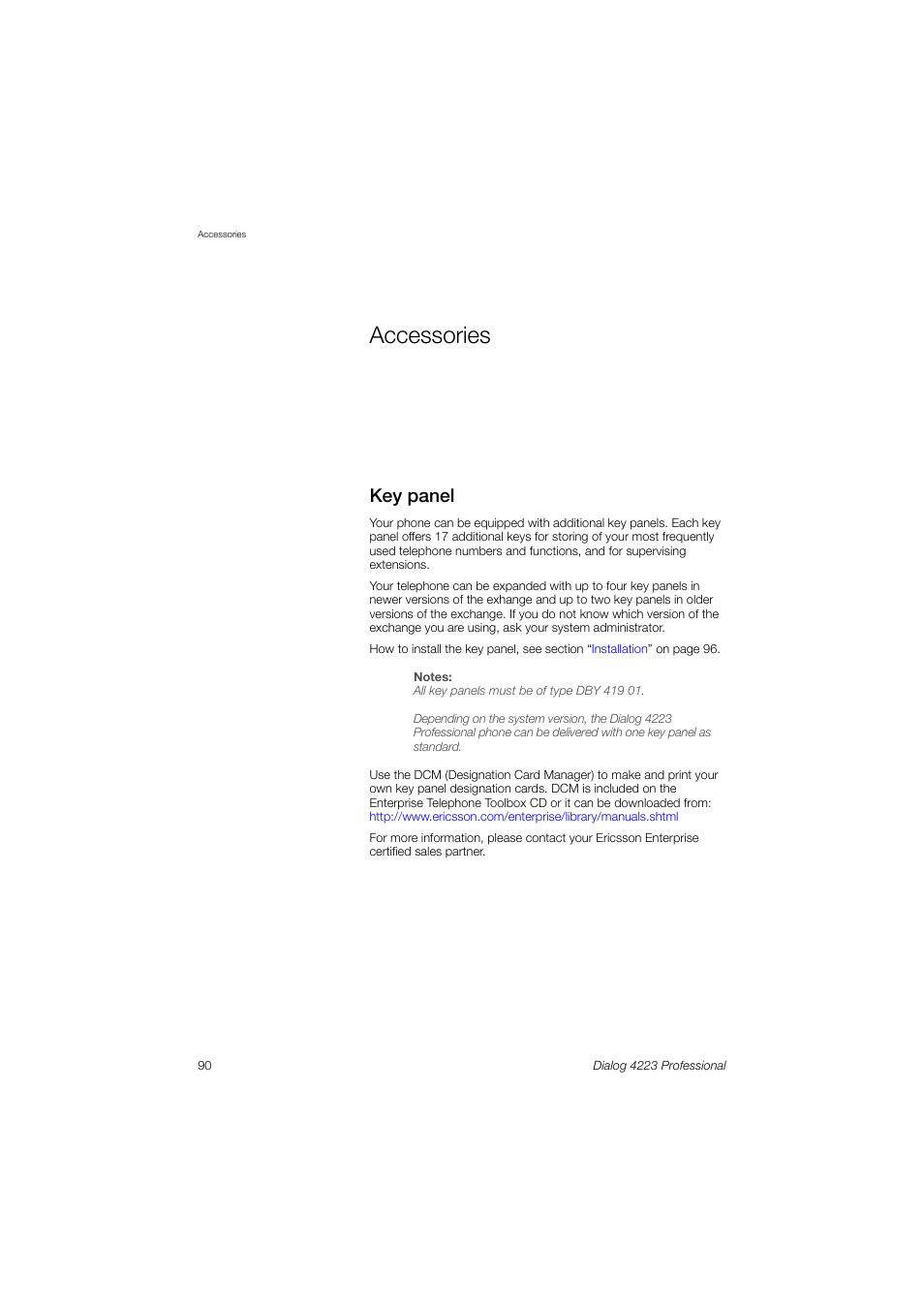 Accessories

Accessories

Key panel

Your phone can be equipped with additional key panels. Each key panel offers 17 additional keys for storing of your most frequently used telephone numbers and functions, and for supervising extensions.

Your telephone can be expanded with up to four key panels in newer versions of the exhange and up to two key panels in older versions of the exchange. If you do not know which version of the exchange you are using, ask your system administrator.

How to install the key panel, see section “Installation” on page 96.

Notes:
All key panels must be of type DBY 419 01.

Depending on the system version, the Dialog 4223 Professional phone can be delivered with one key panel as standard.

Use the DCM (Designation Card Manager) to make and print your own key panel designation cards. DCM is included on the Enterprise Telephone Toolbox CD or it can be downloaded from: http://www.ericsson.com/enterprise/library/manuals.shtml

For more information, please contact your Ericsson Enterprise certified sales partner.

90

Dialog 4223 Professional